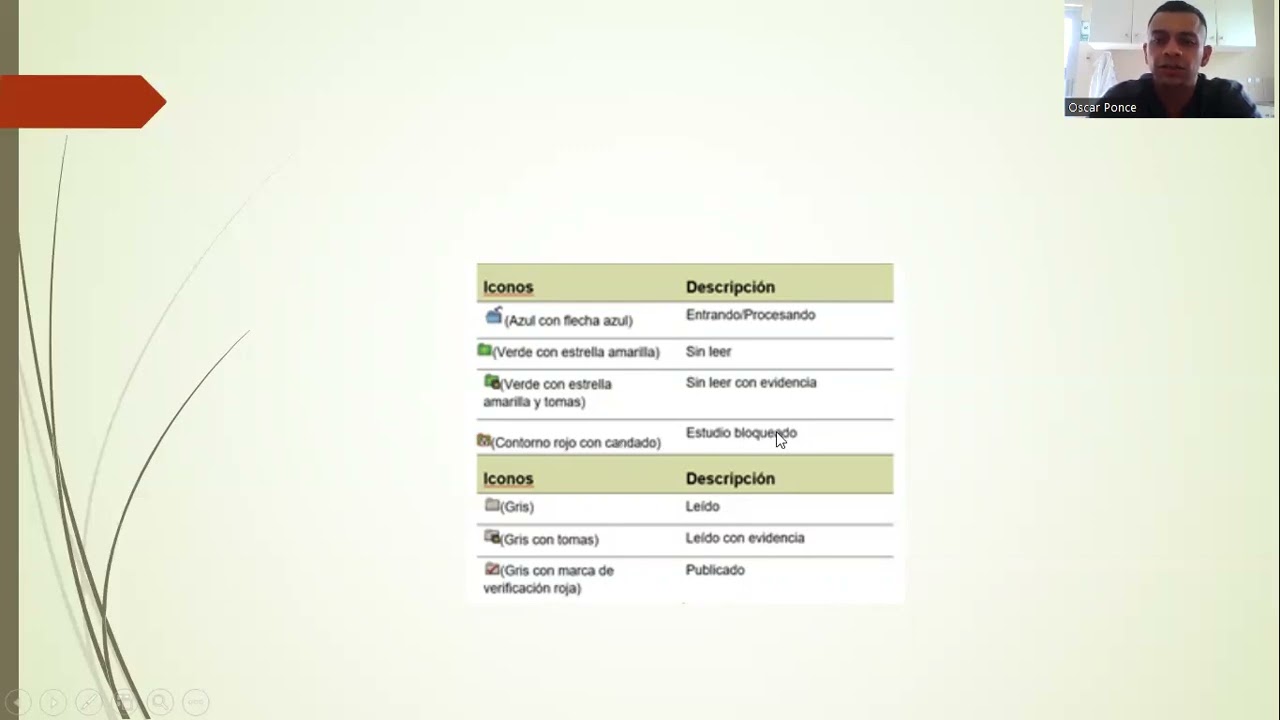 Oscar Ponce

| Iconos | Descripción |
|---|---|
| (Azul con flecha azul) | Entrando/Procesando |
| (Verde con estrella amarilla) | Sin leer |
| (Verde con estrella amarilla y tomas) | Sin leer con evidencia |
| (Contorno rojo con candado) | Estudio bloqueado |

| Iconos | Descripción |
|---|---|
| (Gris) | Leído |
| (Gris con tomas) | Leído con evidencia |
| (Gris con marca de verificación roja) | Publicado |